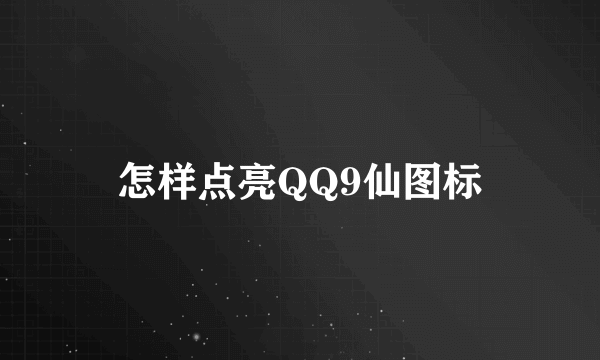 怎样点亮QQ9仙图标